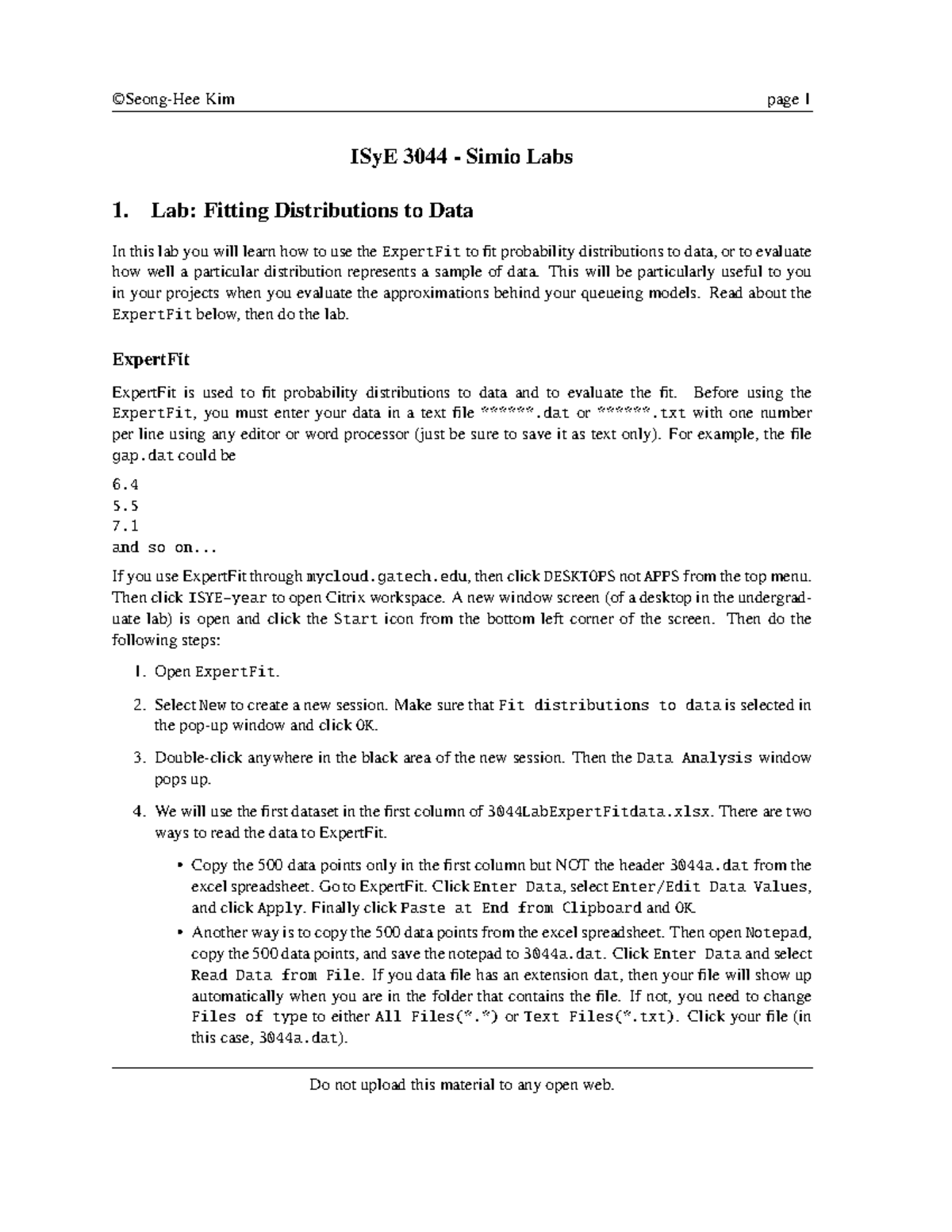 ©Seong-Hee Kim page 1

ISyE 3044 - Simio Labs

1. Lab: Fitting Distributions to Data

In this lab you will learn how to use the ExpertFit to fit probability distributions to data, or to evaluate how well a particular distribution represents a sample of data. This will be particularly useful to you in your projects when you evaluate the approximations behind your queueing models. Read about the ExpertFit below, then do the lab.

ExpertFit

ExpertFit is used to fit probability distributions to data and to evaluate the fit. Before using the ExpertFit, you must enter your data in a text file ******.dat or ******.txt with one number per line using any editor or word processor (just be sure to save it as text only). For example, the file gap.dat could be

6.4
5.5
7.1
and so on...

If you use ExpertFit through mycloud.gatech.edu, then click DESKTOPS not APPS from the top menu. Then click ISYE-year to open Citrix workspace. A new window screen (of a desktop in the undergraduate lab) is open and click the Start icon from the bottom left corner of the screen. Then do the following steps:

1. Open ExpertFit.

2. Select New to create a new session. Make sure that Fit distributions to data is selected in the pop-up window and click OK.

3. Double-click anywhere in the black area of the new session. Then the Data Analysis window pops up.

4. We will use the first dataset in the first column of 3044LabExpertFitdata.xlsx. There are two ways to read the data to ExpertFit.

• Copy the 500 data points only in the first column but NOT the header 3044a.dat from the excel spreadsheet. Go to ExpertFit. Click Enter Data, select Enter/Edit Data Values, and click Apply. Finally click Paste at End from Clipboard and OK.

• Another way is to copy the 500 data points from the excel spreadsheet. Then open Notepad, copy the 500 data points, and save the notepad to 3044a.dat. Click Enter Data and select Read Data from File. If you data file has an extension dat, then your file will show up automatically when you are in the folder that contains the file. If not, you need to change Files of type to either All Files(*.*) or Text Files(*.txt). Click your file (in this case, 3044a.dat).

Do not upload this material to any open web.